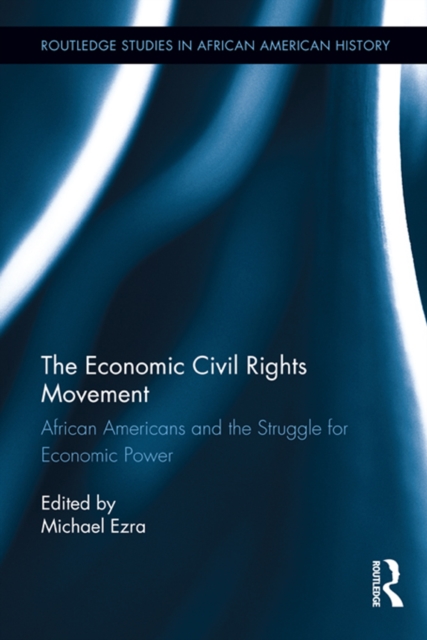 ROUTLEDGE STUDIES IN AFRICAN AMERICAN HISTORY

The Economic Civil Rights Movement

African Americans and the Struggle for Economic Power

Edited by
Michael Ezra

ROUTLEDGE